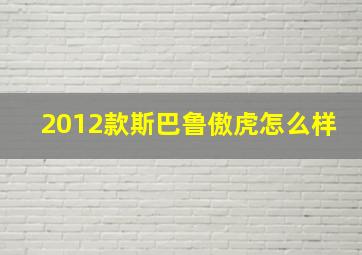 2012款斯巴鲁傲虎怎么样